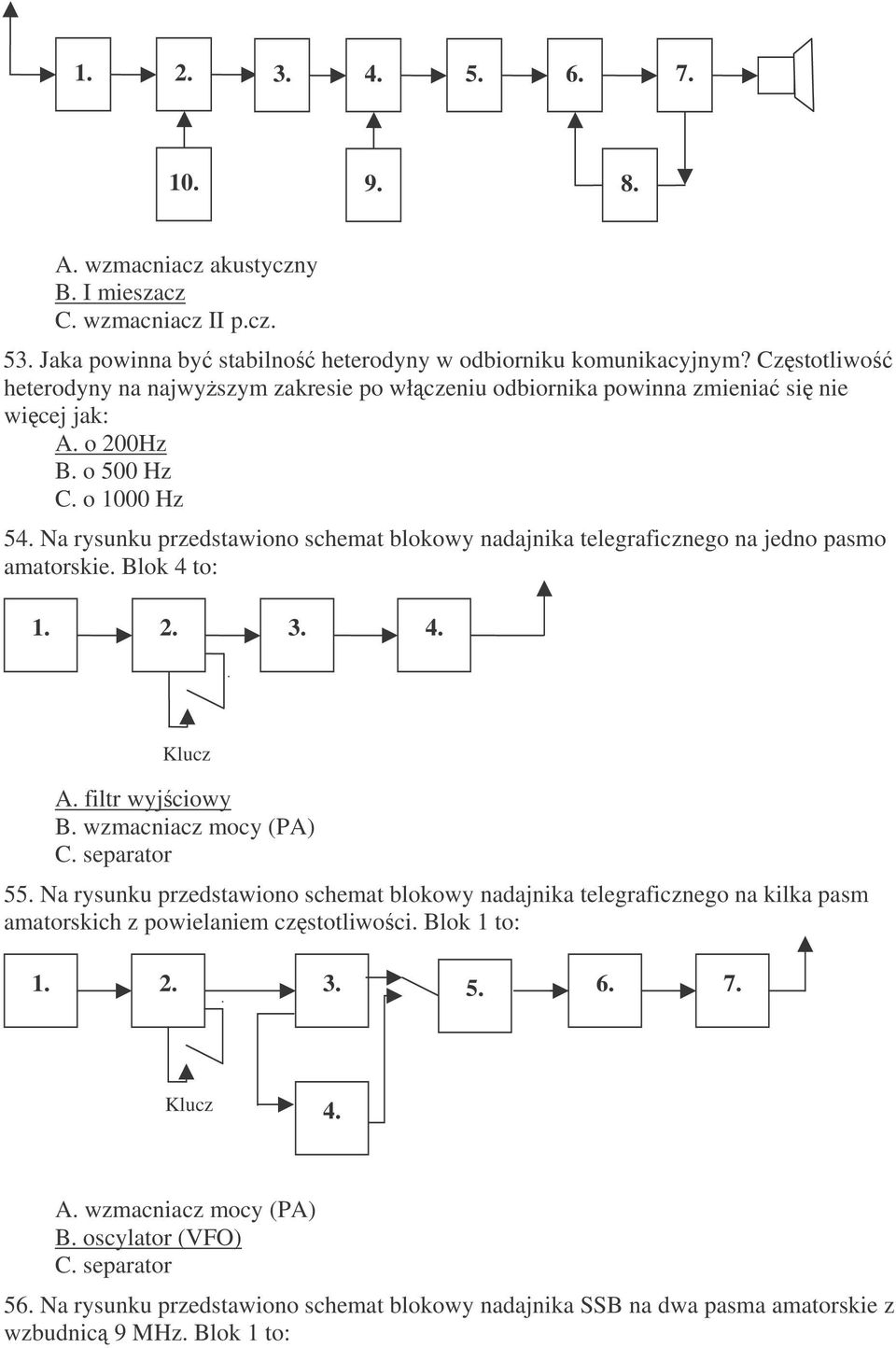 1. 2. 3. 4. 5. 6. 7.

10. 9. 8.

A. wzmacniacz akustyczny
B. I mieszacz
C. wzmacniacz II p.cz.

53. Jaka powinna być stabilność heterodyny w odbiorniku komunikacyjnym? Częstotliwość heterodyny na najwyższym zakresie po włączeniu odbiornika powinna zmieniać się nie więcej jak:
A. o 200Hz
B. o 500 Hz
C. o 1000 Hz

54. Na rysunku przedstawiono schemat blokowy nadajnika telegraficznego na jedno pasmo amatorskie. Blok 4 to:

1. 2. 3. 4.

Klucz

A. filtr wyjściowy
B. wzmacniacz mocy (PA)
C. separator

55. Na rysunku przedstawiono schemat blokowy nadajnika telegraficznego na kilka pasm amatorskich z powielaniem częstotliwości. Blok 1 to:

1. 2. 3. 5. 6. 7.

Klucz 4.

A. wzmacniacz mocy (PA)
B. oscylator (VFO)
C. separator

56. Na rysunku przedstawiono schemat blokowy nadajnika SSB na dwa pasma amatorskie z wzbudnicą 9 MHz. Blok 1 to: